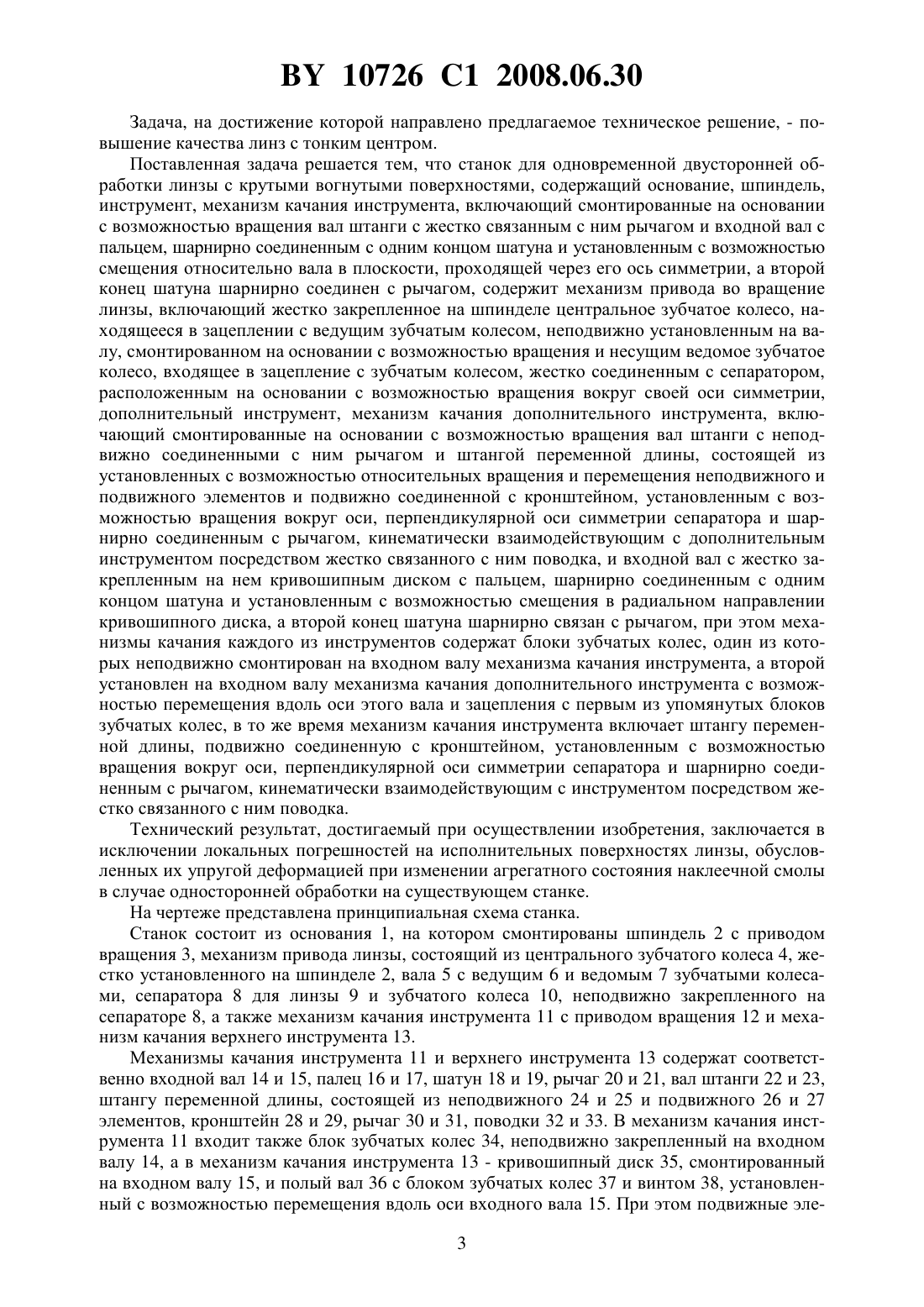 BY 10726 C1 2008.06.30

Задача, на достижение которой направлено предлагаемое техническое решение, - повышение качества линз с тонким центром.

Поставленная задача решается тем, что станок для одновременной двусторонней обработки линзы с крутыми вогнутыми поверхностями, содержащий основание, шпиндель, инструмент, механизм качания инструмента, включающий смонтированные на основании с возможностью вращения вал штанги с жестко связанным с ним рычагом и входной вал с пальцем, шарнирно соединенным с одним концом шатуна и установленным с возможностью смещения относительно вала в плоскости, проходящей через его ось симметрии, а второй конец шатуна шарнирно соединен с рычагом, содержит механизм привода во вращение линзы, включающий жестко закрепленное на шпинделе центральное зубчатое колесо, находящееся в зацеплении с ведущим зубчатым колесом, неподвижно установленным на валу, смонтированном на основании с возможностью вращения и несущим ведомое зубчатое колесо, входящее в зацепление с зубчатым колесом, жестко соединенным с сепаратором, расположенным на основании с возможностью вращения вокруг своей оси симметрии, дополнительный инструмент, механизм качания дополнительного инструмента, включающий смонтированные на основании с возможностью вращения вал штанги с неподвижно соединенными с ним рычагом и штангой переменной длины, состоящей из установленных с возможностью относительных вращения и перемещения неподвижного и подвижного элементов и подвижно соединенной с кронштейном, установленным с возможностью вращения вокруг оси, перпендикулярной оси симметрии сепаратора и шарнирно соединенным с рычагом, кинематически взаимодействующим с дополнительным инструментом посредством жестко связанного с ним поводка, и входной вал с жестко закрепленным на нем кривошипным диском с пальцем, шарнирно соединенным с одним концом шатуна и установленным с возможностью смещения в радиальном направлении кривошипного диска, а второй конец шатуна шарнирно связан с рычагом, при этом механизмы качания каждого из инструментов содержат блоки зубчатых колес, один из которых неподвижно смонтирован на входном валу механизма качания инструмента, а второй установлен на входном валу механизма качания дополнительного инструмента с возможностью перемещения вдоль оси этого вала и зацепления с первым из упомянутых блоков зубчатых колес, в то же время механизм качания инструмента включает штангу переменной длины, подвижно соединенную с кронштейном, установленным с возможностью вращения вокруг оси, перпендикулярной оси симметрии сепаратора и шарнирно соединенным с рычагом, кинематически взаимодействующим с инструментом посредством жестко связанного с ним поводка.

Технический результат, достигаемый при осуществлении изобретения, заключается в исключении локальных погрешностей на исполнительных поверхностях линзы, обусловленных их упругой деформацией при изменении агрегатного состояния наклеечной смолы в случае односторонней обработки на существующем станке.

На чертеже представлена принципиальная схема станка.

Станок состоит из основания 1, на котором смонтированы шпиндель 2 с приводом вращения 3, механизм привода линзы, состоящий из центрального зубчатого колеса 4, жестко установленного на шпинделе 2, вала 5 с ведущим 6 и ведомым 7 зубчатыми колесами, сепаратора 8 для линзы 9 и зубчатого колеса 10, неподвижно закрепленного на сепараторе 8, а также механизм качания инструмента 11 с приводом вращения 12 и механизм качания верхнего инструмента 13.

Механизмы качания инструмента 11 и верхнего инструмента 13 содержат соответственно входной вал 14 и 15, палец 16 и 17, шатун 18 и 19, рычаг 20 и 21, вал штанги 22 и 23, штангу переменной длины, состоящей из неподвижного 24 и 25 и подвижного 26 и 27 элементов, кронштейн 28 и 29, рычаг 30 и 31, поводки 32 и 33. В механизм качания инструмента 11 входит также блок зубчатых колес 34, неподвижно закрепленный на входном валу 14, а в механизм качания инструмента 13 - кривошипный диск 35, смонтированный на входном валу 15, и полый вал 36 с блоком зубчатых колес 37 и винтом 38, установленный с возможностью перемещения вдоль оси входного вала 15. При этом подвижные эле-

3